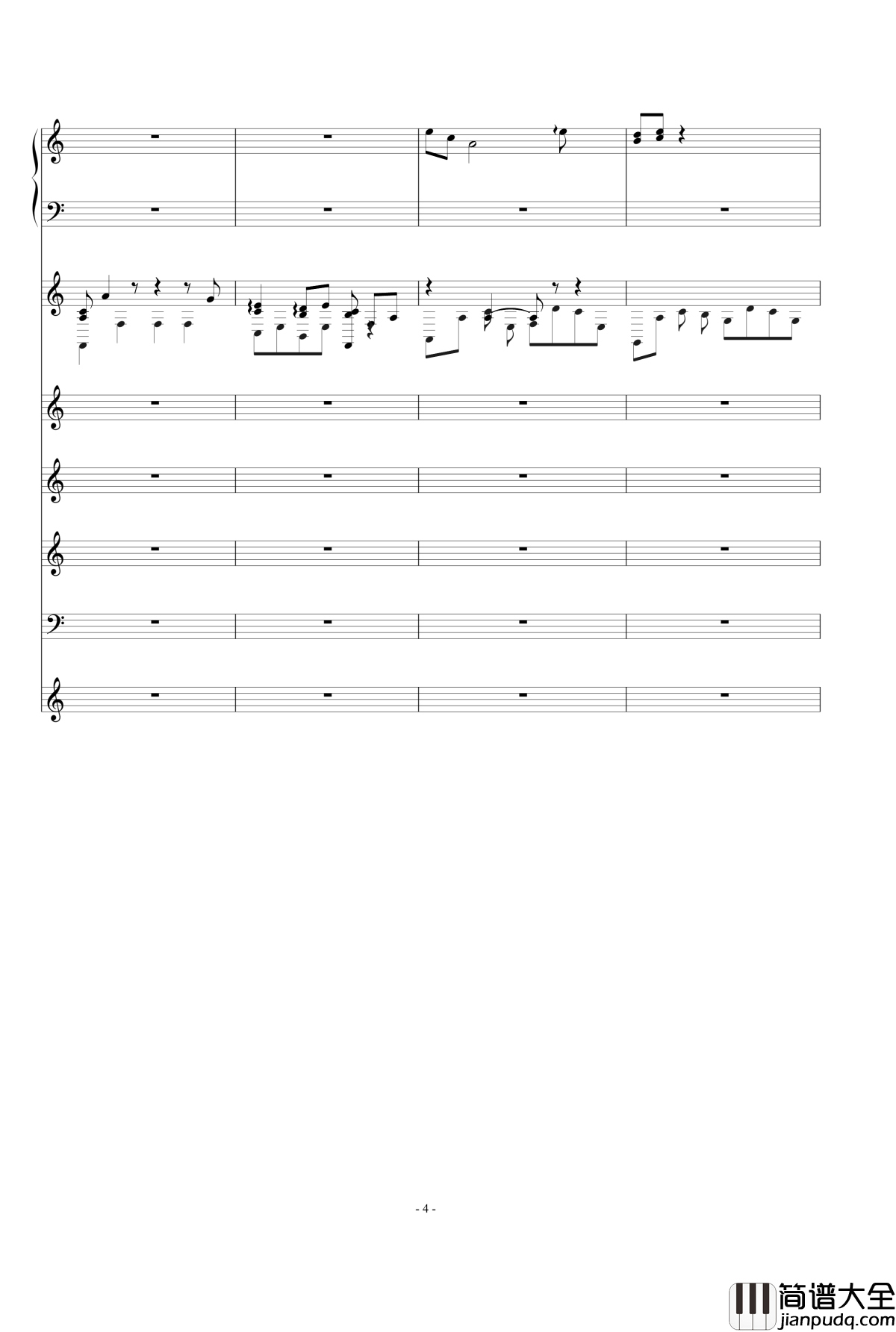 - 4 -

简谱大全
jianpudq.com